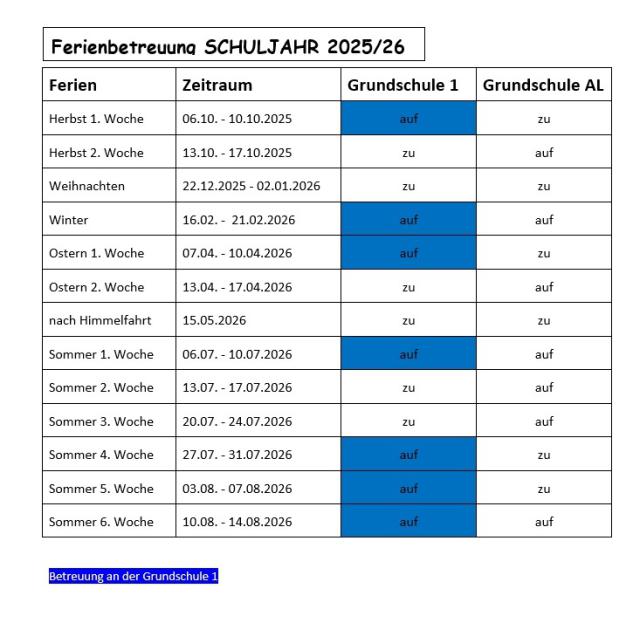 Ferienbetreuung SCHULJAHR 2025/26

| Ferien | Zeitraum | Grundschule 1 | Grundschule AL |
|---|---|---|---|
| Herbst 1. Woche | 06.10. - 10.10.2025 | auf | zu |
| Herbst 2. Woche | 13.10. - 17.10.2025 | zu | auf |
| Weihnachten | 22.12.2025 - 02.01.2026 | zu | zu |
| Winter | 16.02. - 21.02.2026 | auf | auf |
| Ostern 1. Woche | 07.04. - 10.04.2026 | auf | zu |
| Ostern 2. Woche | 13.04. - 17.04.2026 | zu | auf |
| nach Himmelfahrt | 15.05.2026 | zu | zu |
| Sommer 1. Woche | 06.07. - 10.07.2026 | auf | auf |
| Sommer 2. Woche | 13.07. - 17.07.2026 | zu | auf |
| Sommer 3. Woche | 20.07. - 24.07.2026 | zu | auf |
| Sommer 4. Woche | 27.07. - 31.07.2026 | auf | zu |
| Sommer 5. Woche | 03.08. - 07.08.2026 | auf | zu |
| Sommer 6. Woche | 10.08. - 14.08.2026 | auf | auf |

Betreuung an der Grundschule 1